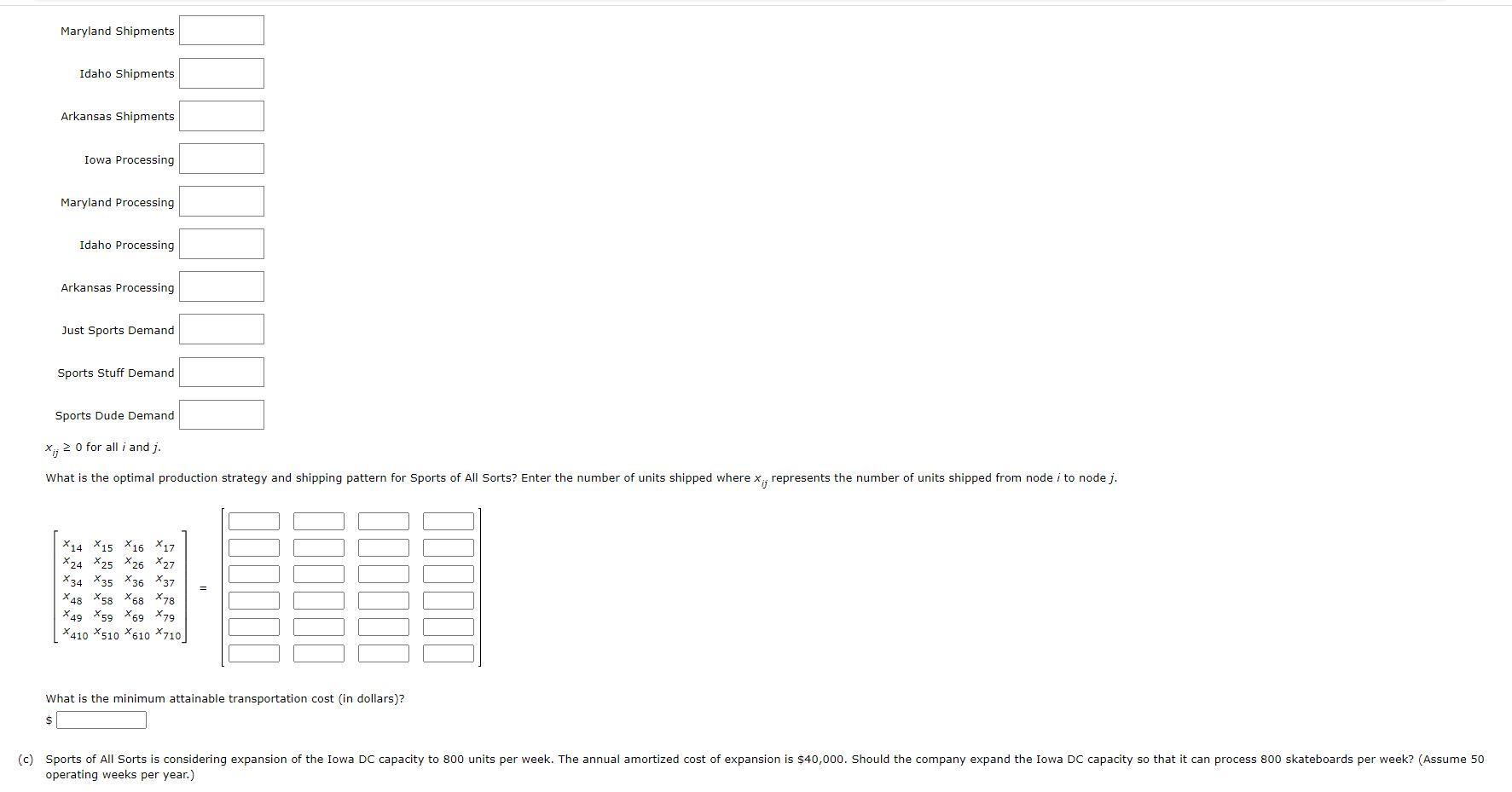 Maryland Shipments

Idaho Shipments

Arkansas Shipments

Iowa Processing

Maryland Processing

Idaho Processing

Arkansas Processing

Just Sports Demand

Sports Stuff Demand

Sports Dude Demand

$x_{ij} \geq 0$ for all $i$ and $j$.

What is the optimal production strategy and shipping pattern for Sports of All Sorts? Enter the number of units shipped where $x_{ij}$ represents the number of units shipped from node $i$ to node $j$.

$\begin{bmatrix} x_{14} & x_{15} & x_{16} & x_{17} \\ x_{24} & x_{25} & x_{26} & x_{27} \\ x_{34} & x_{35} & x_{36} & x_{37} \\ x_{48} & x_{58} & x_{68} & x_{78} \\ x_{49} & x_{59} & x_{69} & x_{79} \\ x_{410} & x_{510} & x_{610} & x_{710} \end{bmatrix}$ =

What is the minimum attainable transportation cost (in dollars)?

$

(c) Sports of All Sorts is considering expansion of the Iowa DC capacity to 800 units per week. The annual amortized cost of expansion is $40,000. Should the company expand the Iowa DC capacity so that it can process 800 skateboards per week? (Assume 50 operating weeks per year.)